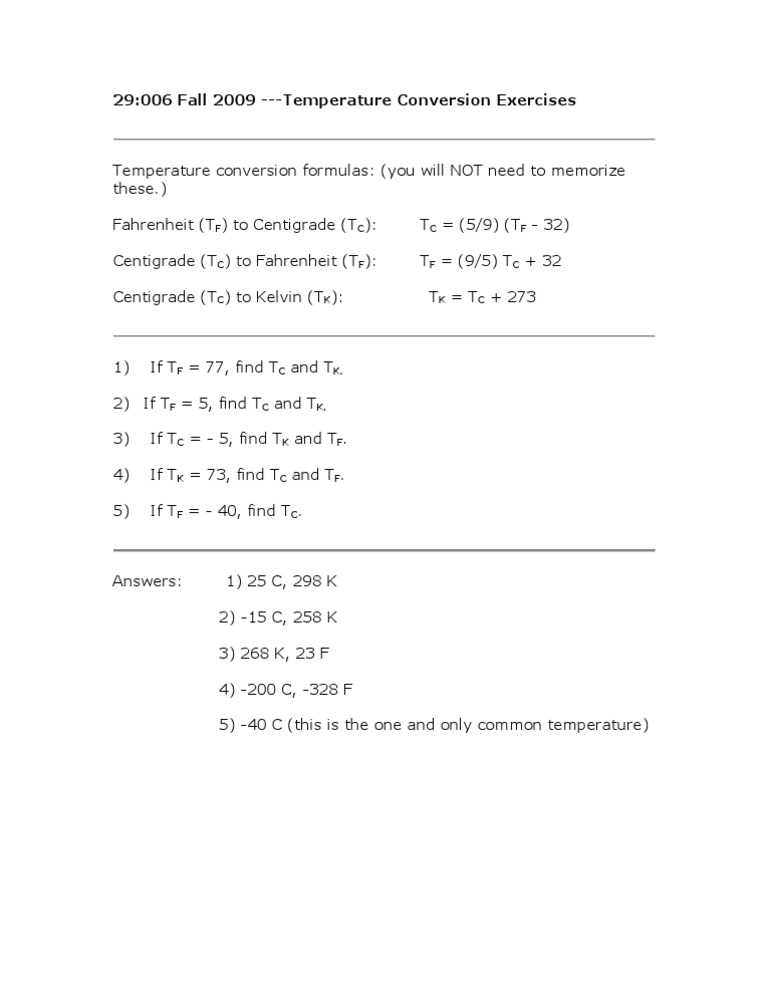 29:006 Fall 2009 ---Temperature Conversion Exercises

Temperature conversion formulas: (you will NOT need to memorize these.)

Fahrenheit ($T_F$) to Centigrade ($T_C$): $T_C = (5/9)(T_F - 32)$

Centigrade ($T_C$) to Fahrenheit ($T_F$): $T_F = (9/5) T_C + 32$

Centigrade ($T_C$) to Kelvin ($T_K$): $T_K = T_C + 273$

1) If $T_F = 77$, find $T_C$ and $T_K$.

2) If $T_F = 5$, find $T_C$ and $T_K$.

3) If $T_C = -5$, find $T_K$ and $T_F$.

4) If $T_K = 73$, find $T_C$ and $T_F$.

5) If $T_F = -40$, find $T_C$.

Answers: 1) 25 C, 298 K

2) -15 C, 258 K

3) 268 K, 23 F

4) -200 C, -328 F

5) -40 C (this is the one and only common temperature)